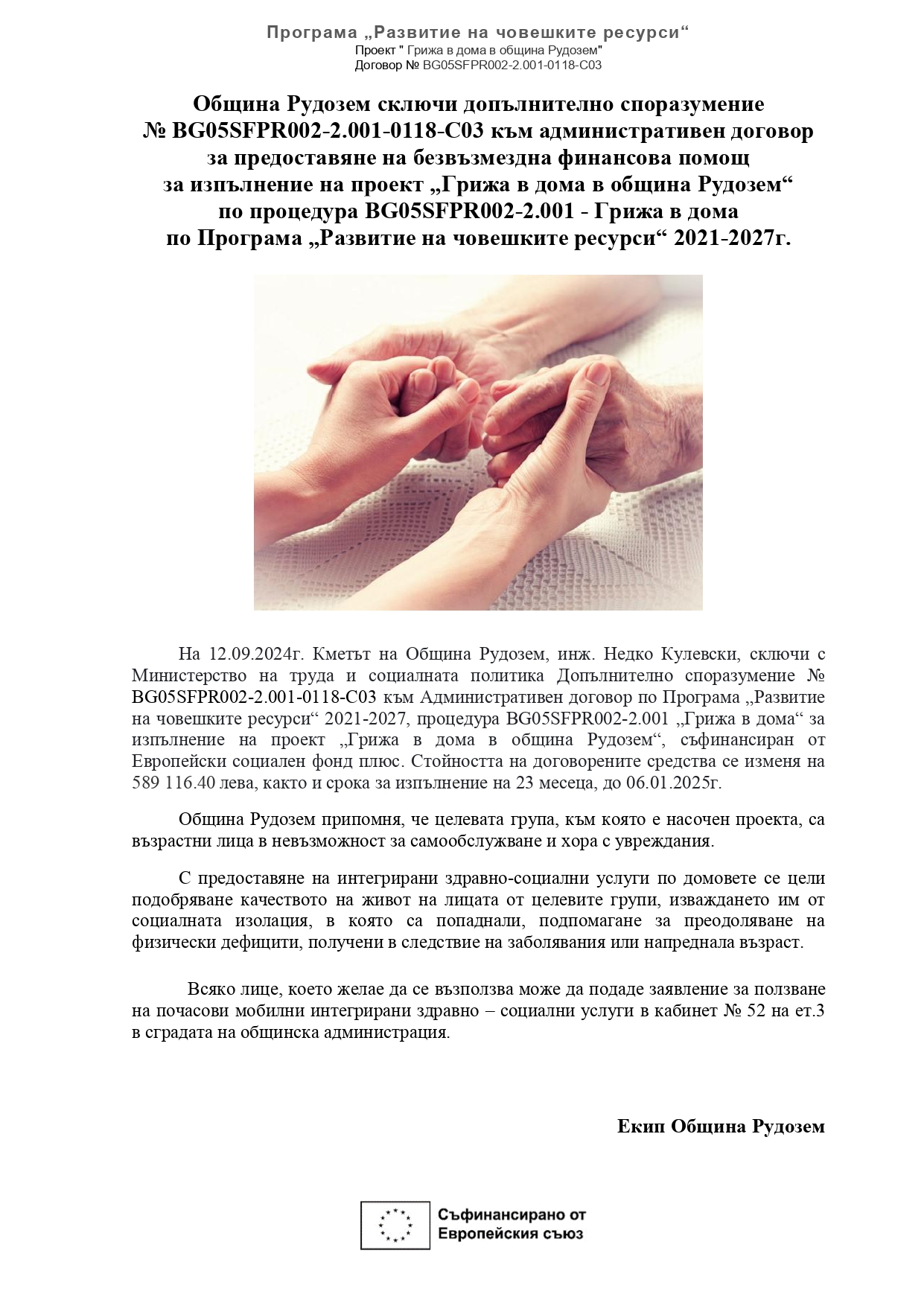 Програма „Развитие на човешките ресурси“
Проект " Грижа в дома в община Рудозем"
Договор № BG05SFPR002-2.001-0118-C03

Община Рудозем сключи допълнително споразумение № BG05SFPR002-2.001-0118-C03 към административен договор за предоставяне на безвъзмездна финансова помощ за изпълнение на проект „Грижа в дома в община Рудозем“ по процедура BG05SFPR002-2.001 - Грижа в дома по Програма „Развитие на човешките ресурси“ 2021-2027г.

На 12.09.2024г. Кметът на Община Рудозем, инж. Недко Кулевски, сключи с Министерство на труда и социалната политика Допълнително споразумение № BG05SFPR002-2.001-0118-C03 към Административен договор по Програма „Развитие на човешките ресурси“ 2021-2027, процедура BG05SFPR002-2.001 „Грижа в дома“ за изпълнение на проект „Грижа в дома в община Рудозем“, съфинансиран от Европейски социален фонд плюс. Стойността на договорените средства се изменя на 589 116.40 лева, както и срока за изпълнение на 23 месеца, до 06.01.2025г.

Община Рудозем припомня, че целевата група, към която е насочен проекта, са възрастни лица в невъзможност за самообслужване и хора с увреждания.

С предоставяне на интегрирани здравно-социални услуги по домовете се цели подобряване качеството на живот на лицата от целевите групи, изваждането им от социалната изолация, в която са попаднали, подпомагане за преодоляване на физически дефицити, получени в следствие на заболявания или напреднала възраст.

Всяко лице, което желае да се възползва може да подаде заявление за ползване на почасови мобилни интегрирани здравно – социални услуги в кабинет № 52 на ет.3 в сградата на общинска администрация.

Екип Община Рудозем

Съфинансирано от Европейския съюз